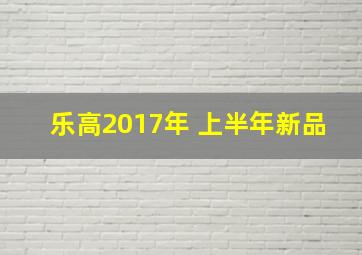 乐高2017年 上半年新品